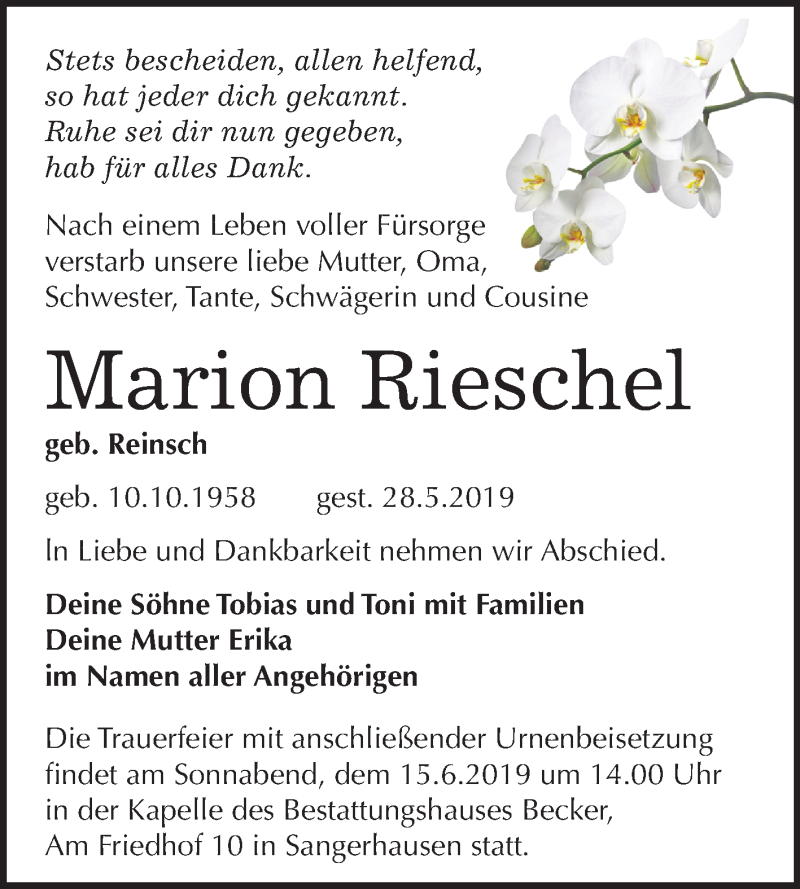 Stets bescheiden, allen helfend,
so hat jeder dich gekannt.
Ruhe sei dir nun gegeben,
hab für alles Dank.

Nach einem Leben voller Fürsorge verstarb unsere liebe Mutter, Oma, Schwester, Tante, Schwägerin und Cousine

Marion Rieschel

geb. Reinsch

geb. 10.10.1958 gest. 28.5.2019

In Liebe und Dankbarkeit nehmen wir Abschied.

Deine Söhne Tobias und Toni mit Familien
Deine Mutter Erika
im Namen aller Angehörigen

Die Trauerfeier mit anschließender Urnenbeisetzung findet am Sonnabend, dem 15.6.2019 um 14.00 Uhr in der Kapelle des Bestattungshauses Becker, Am Friedhof 10 in Sangerhausen statt.